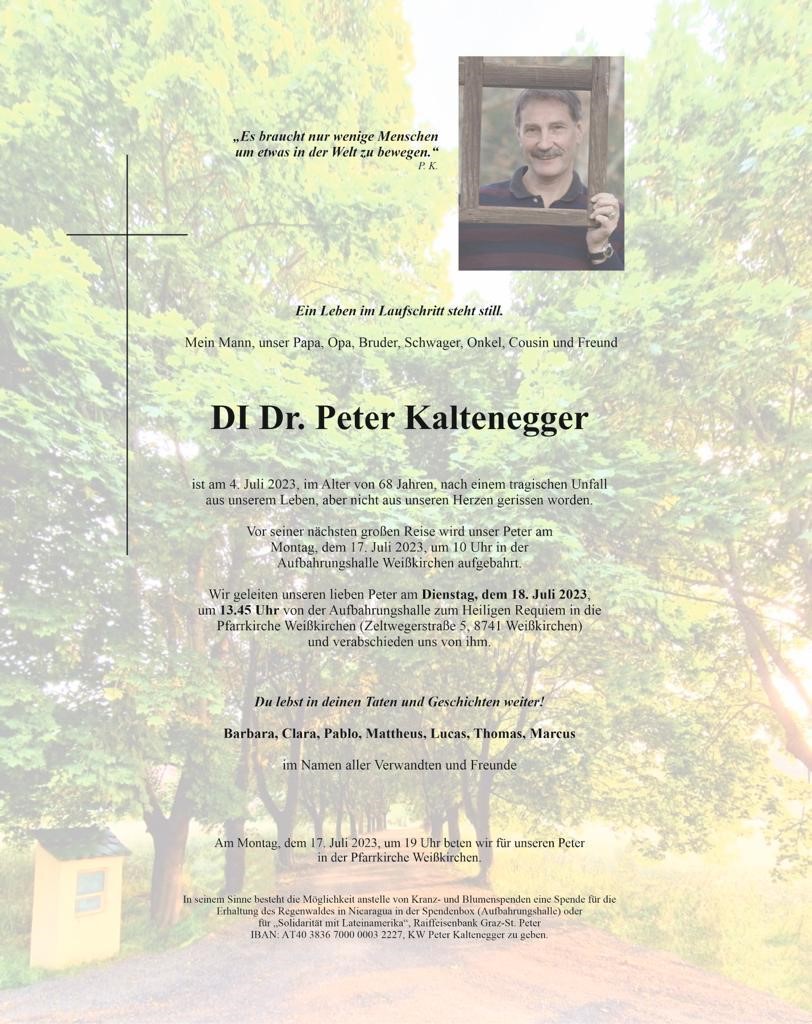 „Es braucht nur wenige Menschen um etwas in der Welt zu bewegen.“
P. K.

Ein Leben im Laufschritt steht still.

Mein Mann, unser Papa, Opa, Bruder, Schwager, Onkel, Cousin und Freund

DI Dr. Peter Kaltenegger

ist am 4. Juli 2023, im Alter von 68 Jahren, nach einem tragischen Unfall aus unserem Leben, aber nicht aus unseren Herzen gerissen worden.

Vor seiner nächsten großen Reise wird unser Peter am Montag, dem 17. Juli 2023, um 10 Uhr in der Aufbahrungshalle Weißkirchen aufgebahrt.

Wir geleiten unseren lieben Peter am Dienstag, dem 18. Juli 2023, um 13.45 Uhr von der Aufbahrungshalle zum Heiligen Requiem in die Pfarrkirche Weißkirchen (Zeltwegerstraße 5, 8741 Weißkirchen) und verabschieden uns von ihm.

Du lebst in deinen Taten und Geschichten weiter!

Barbara, Clara, Pablo, Mattheus, Lucas, Thomas, Marcus

im Namen aller Verwandten und Freunde

Am Montag, dem 17. Juli 2023, um 19 Uhr beten wir für unseren Peter in der Pfarrkirche Weißkirchen.

In seinem Sinne besteht die Möglichkeit anstelle von Kranz- und Blumenspenden eine Spende für die Erhaltung des Regenwaldes in Nicaragua in der Spendenbox (Aufbahrungshalle) oder für „Solidarität mit Lateinamerika“, Raiffeisenbank Graz-St. Peter IBAN: AT40 3836 7000 0003 2227, KW Peter Kaltenegger zu geben.